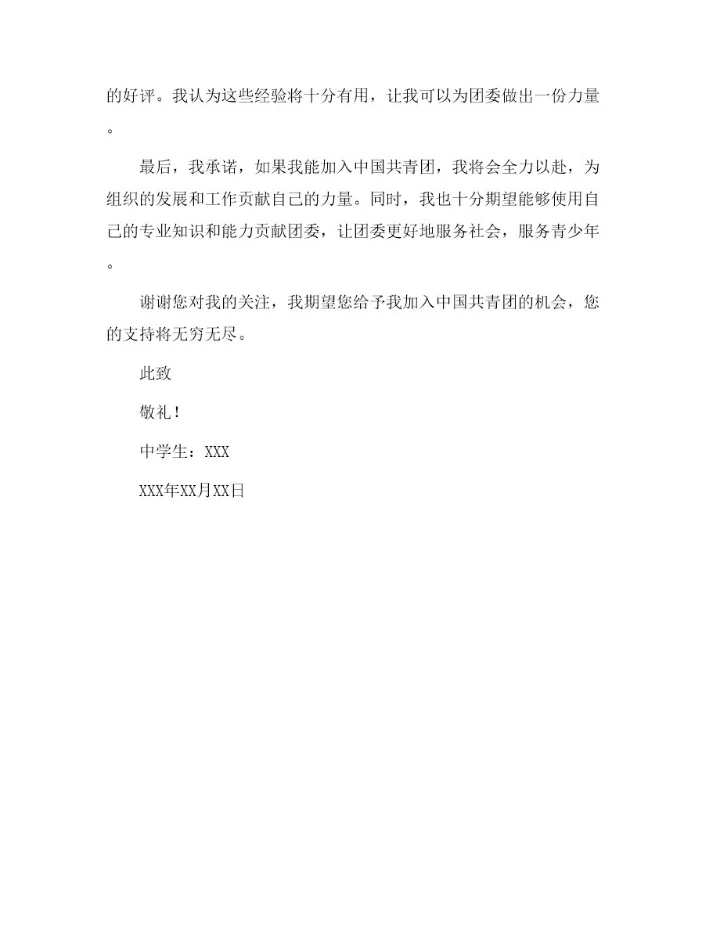 的好评。我认为这些经验将十分有用，让我可以为团委做出一份力量。

最后，我承诺，如果我能加入中国共青团，我将会全力以赴，为组织的发展和工作贡献自己的力量。同时，我也十分期望能够使用自己的专业知识和能力贡献团委，让团委更好地服务社会，服务青少年。

谢谢您对我的关注，我期望您给予我加入中国共青团的机会，您的支持将无穷无尽。

此致

敬礼！

中学生：XXX

XXX年XX月XX日